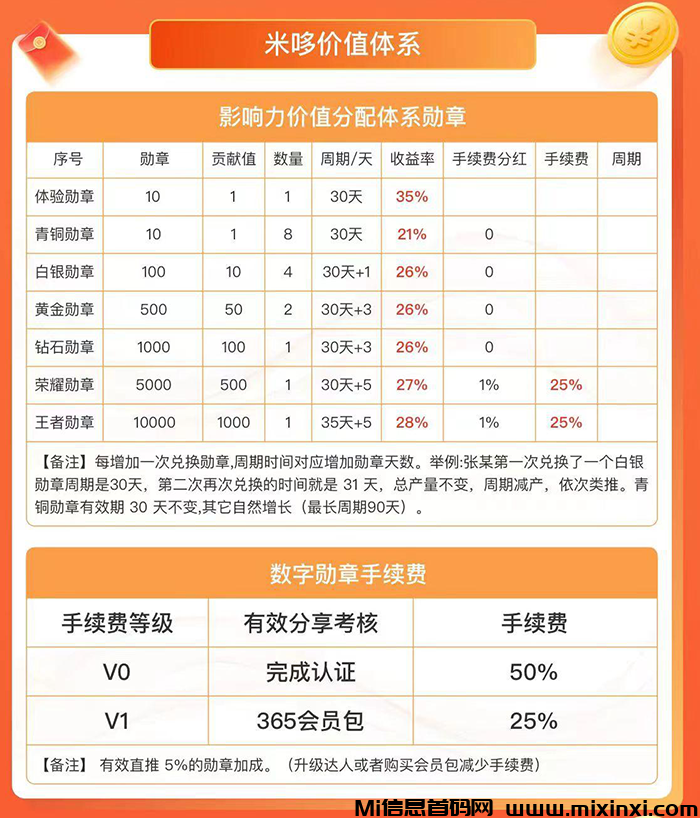 米哆价值体系

影响力价值分配体系勋章

| 序号 | 勋章 | 贡献值 | 数量 | 周期/天 | 收益率 | 手续费分红 | 手续费 | 周期 |
|---|---|---|---|---|---|---|---|---|
| 体验勋章 | 10 | 1 | 1 | 30天 | 35% | | | |
| 青铜勋章 | 10 | 1 | 8 | 30天 | 21% | 0 | | |
| 白银勋章 | 100 | 10 | 4 | 30天+1 | 26% | 0 | | |
| 黄金勋章 | 500 | 50 | 2 | 30天+3 | 26% | 0 | | |
| 钻石勋章 | 1000 | 100 | 1 | 30天+3 | 26% | 0 | | |
| 荣耀勋章 | 5000 | 500 | 1 | 30天+5 | 27% | 1% | 25% | |
| 王者勋章 | 10000 | 1000 | 1 | 35天+5 | 28% | 1% | 25% | |

【备注】每增加一次兑换勋章,周期时间对应增加勋章天数。举例:张某第一次兑换了一个白银勋章周期是30天，第二次再次兑换的时间就是 31 天，总产量不变，周期减产，依次类推。青铜勋章有效期 30 天不变,其它自然增长（最长周期90天）。

数字勋章手续费

| 手续费等级 | 有效分享考核 | 手续费 |
|---|---|---|
| V0 | 完成认证 | 50% |
| V1 | 365会员包 | 25% |

【备注】 有效直推 5%的勋章加成。（升级达人或者购买会员包减少手续费）

Mi信息首码网 www.mixinxi.com